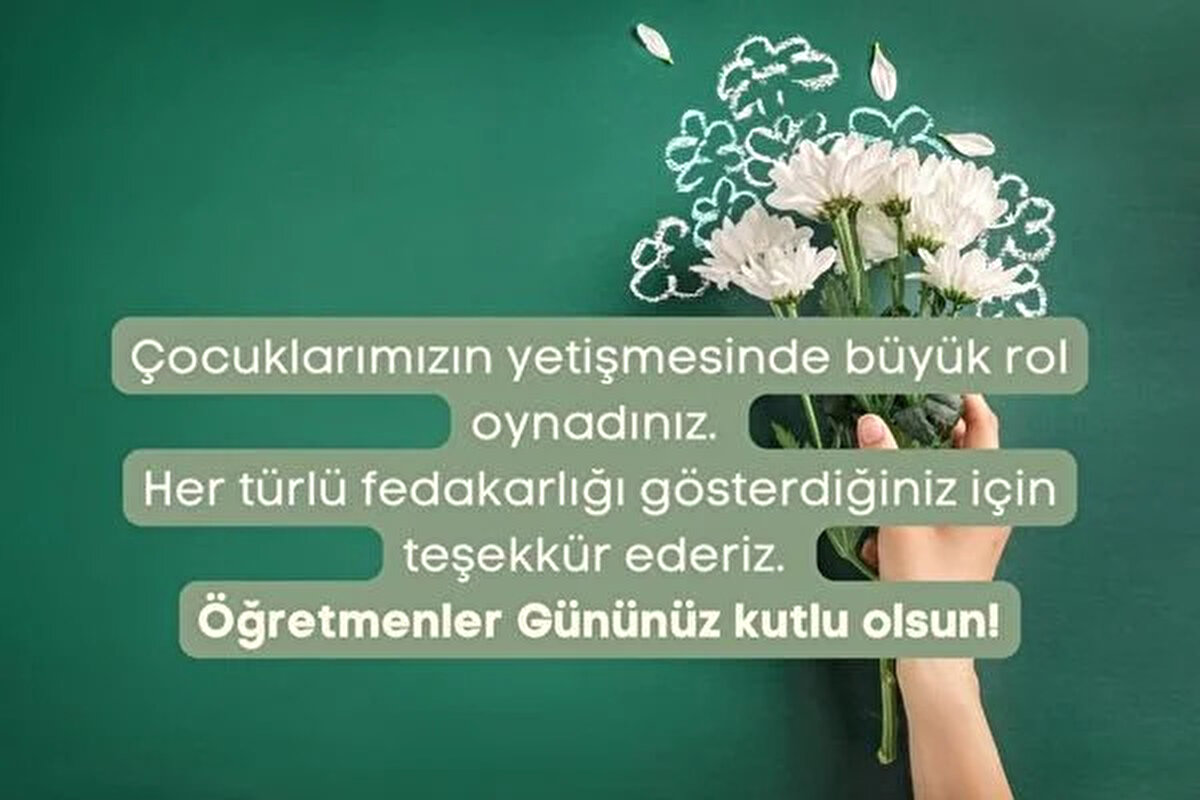 Çocuklarımızın yetişmesinde büyük rol oynadınız.
Her türlü fedakarlığı gösterdiğiniz için teşekkür ederiz.
Öğretmenler Gününüz kutlu olsun!